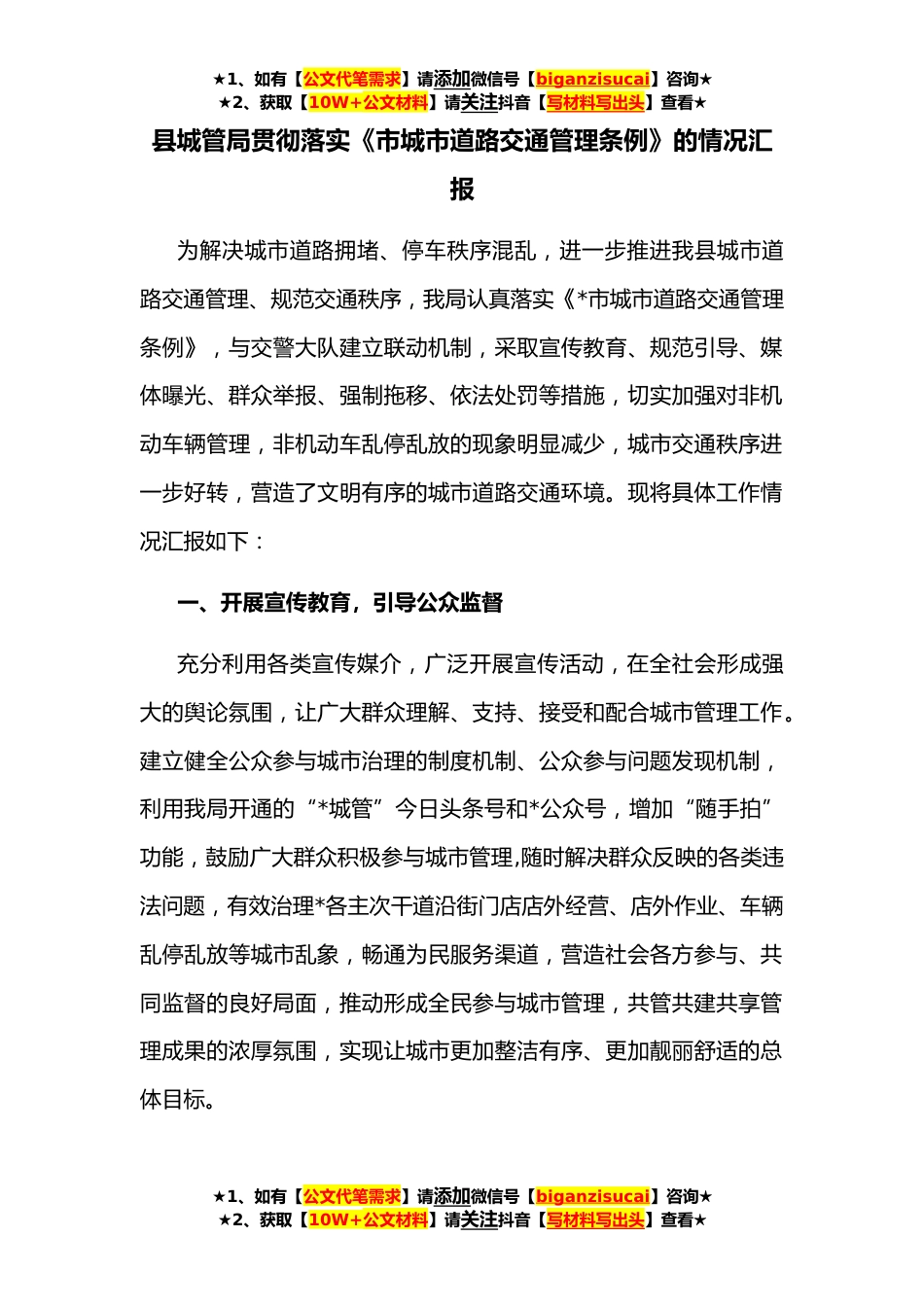 ★1、如有【公文代笔需求】请添加微信号【biganzisucai】咨询★
★2、获取【10W+公文材料】请关注抖音【写材料写出头】查看★

县城管局贯彻落实《市城市道路交通管理条例》的情况汇报

为解决城市道路拥堵、停车秩序混乱，进一步推进我县城市道路交通管理、规范交通秩序，我局认真落实《*市城市道路交通管理条例》，与交警大队建立联动机制，采取宣传教育、规范引导、媒体曝光、群众举报、强制拖移、依法处罚等措施，切实加强对非机动车辆管理，非机动车乱停乱放的现象明显减少，城市交通秩序进一步好转，营造了文明有序的城市道路交通环境。现将具体工作情况汇报如下：

一、开展宣传教育，引导公众监督

充分利用各类宣传媒介，广泛开展宣传活动，在全社会形成强大的舆论氛围，让广大群众理解、支持、接受和配合城市管理工作。建立健全公众参与城市治理的制度机制、公众参与问题发现机制，利用我局开通的“*城管”今日头条号和*公众号，增加“随手拍”功能，鼓励广大群众积极参与城市管理,随时解决群众反映的各类违法问题，有效治理*各主次干道沿街门店店外经营、店外作业、车辆乱停乱放等城市乱象，畅通为民服务渠道，营造社会各方参与、共同监督的良好局面，推动形成全民参与城市管理，共管共建共享管理成果的浓厚氛围，实现让城市更加整洁有序、更加靓丽舒适的总体目标。

★1、如有【公文代笔需求】请添加微信号【biganzisucai】咨询★
★2、获取【10W+公文材料】请关注抖音【写材料写出头】查看★